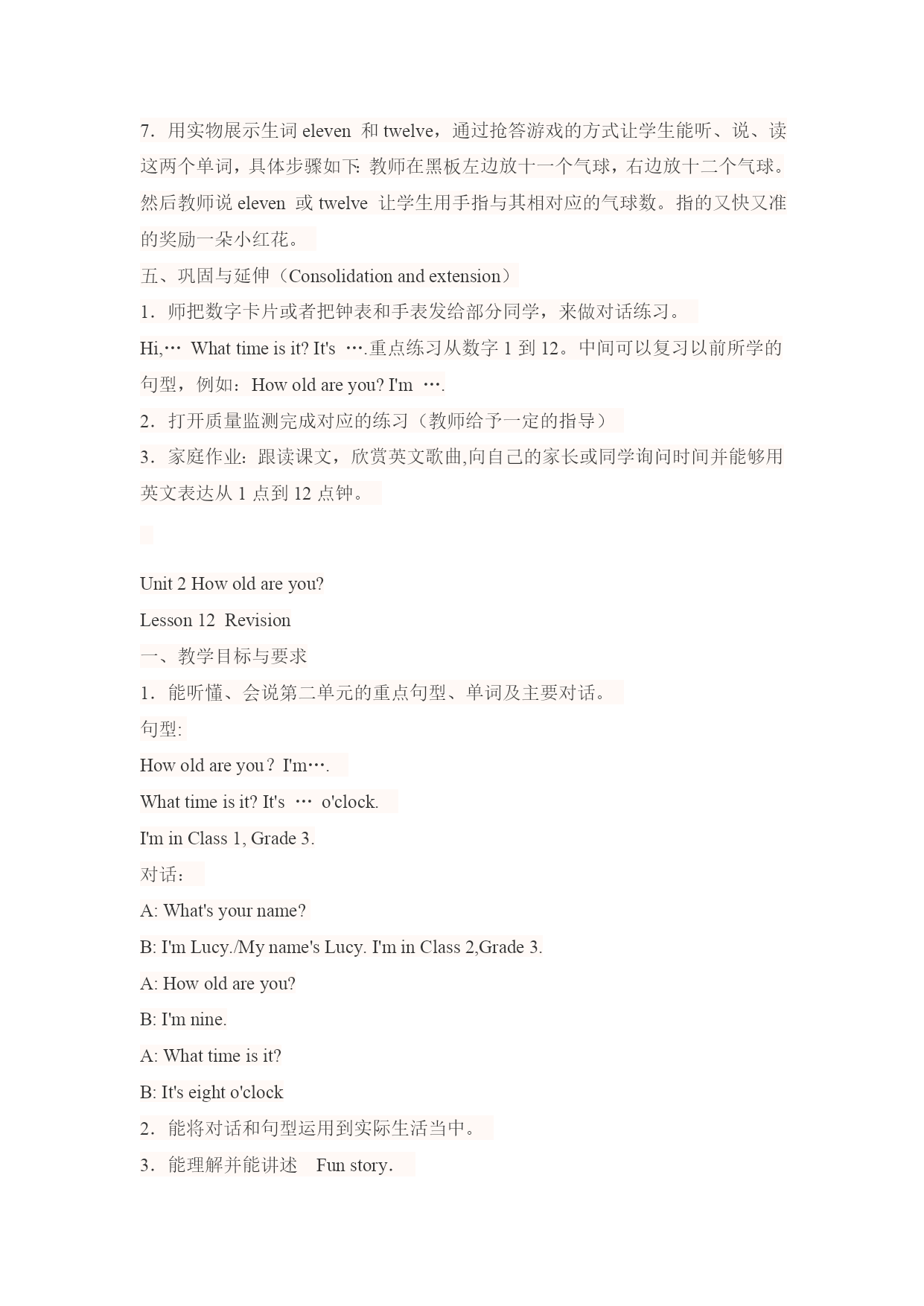 7．用实物展示生词 eleven 和 twelve，通过抢答游戏的方式让学生能听、说、读这两个单词，具体步骤如下: 教师在黑板左边放十一个气球，右边放十二个气球。然后教师说 eleven 或 twelve 让学生用手指与其相对应的气球数。指的又快又准的奖励一朵小红花。

五、巩固与延伸（Consolidation and extension）

1．师把数字卡片或者把钟表和手表发给部分同学，来做对话练习。

Hi,… What time is it? It's ….重点练习从数字 1 到 12。中间可以复习以前所学的句型，例如：How old are you? I'm ….

2．打开质量监测完成对应的练习（教师给予一定的指导）

3．家庭作业：跟读课文，欣赏英文歌曲,向自己的家长或同学询问时间并能够用英文表达从 1 点到 12 点钟。

Unit 2 How old are you?

Lesson 12 Revision

一、教学目标与要求

1．能听懂、会说第二单元的重点句型、单词及主要对话。

句型:

How old are you？I'm….

What time is it? It's … o'clock.

I'm in Class 1, Grade 3.

对话：

A: What's your name?

B: I'm Lucy./My name's Lucy. I'm in Class 2,Grade 3.

A: How old are you?

B: I'm nine.

A: What time is it?

B: It's eight o'clock

2．能将对话和句型运用到实际生活当中。

3．能理解并能讲述 Fun story.